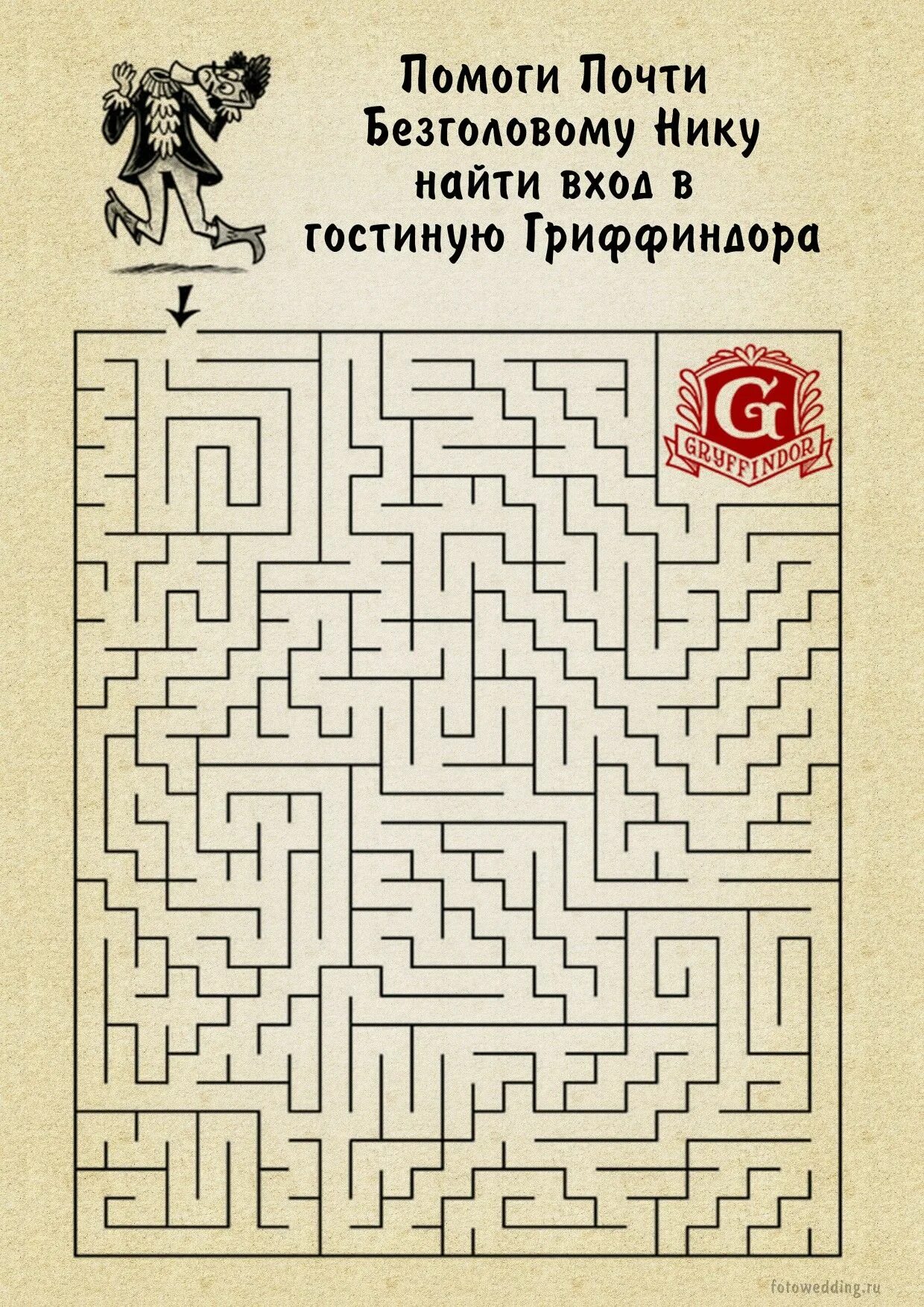 Помоги Почти Безголовому Нику найти вход в гостиную Гриффиндора

G
GRYFFINDOR

fotowedding.ru